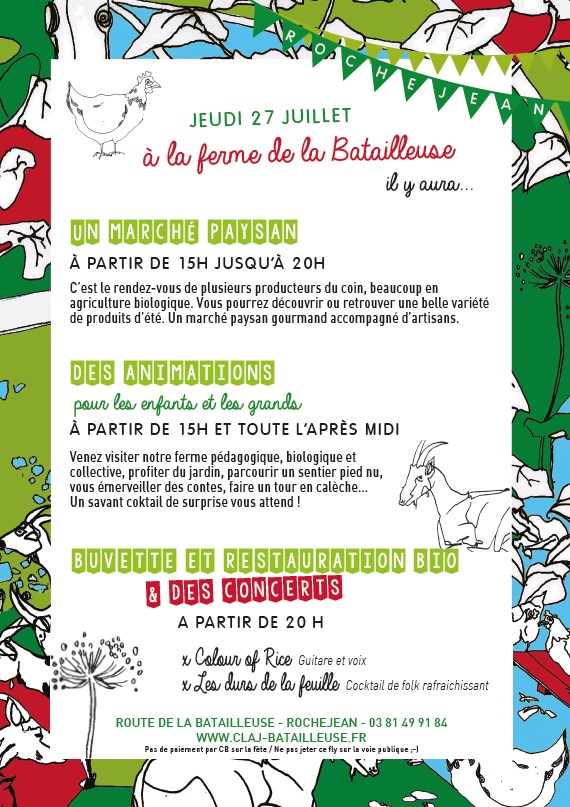 ROCHEJEAN

JEUDI 27 JUILLET
à la ferme de la Batailleuse
il y aura...

UN MARCHÉ PAYSAN
À PARTIR DE 15H JUSQU'À 20H

C'est le rendez-vous de plusieurs producteurs du coin, beaucoup en agriculture biologique. Vous pourrez découvrir ou retrouver une belle variété de produits d'été. Un marché paysan gourmand accompagné d'artisans.

DES ANIMATIONS
pour les enfants et les grands
À PARTIR DE 15H ET TOUTE L'APRÈS MIDI

Venez visiter notre ferme pédagogique, biologique et collective, profiter du jardin, parcourir un sentier pied nu, vous émerveiller des contes, faire un tour en calèche... Un savant coktail de surprise vous attend !

BUVETTE ET RESTAURATION BIO
& DES CONCERTS
A PARTIR DE 20 H

x Colour of Rice Guitare et voix
x Les durs de la feuille Cocktail de folk rafraichissant

ROUTE DE LA BATAILLEUSE - ROCHEJEAN - 03 81 49 91 84
WWW.CLAJ-BATAILLEUSE.FR
Pas de paiement par CB sur la fête / Ne pas jeter ce fly sur la voie publique ;-)